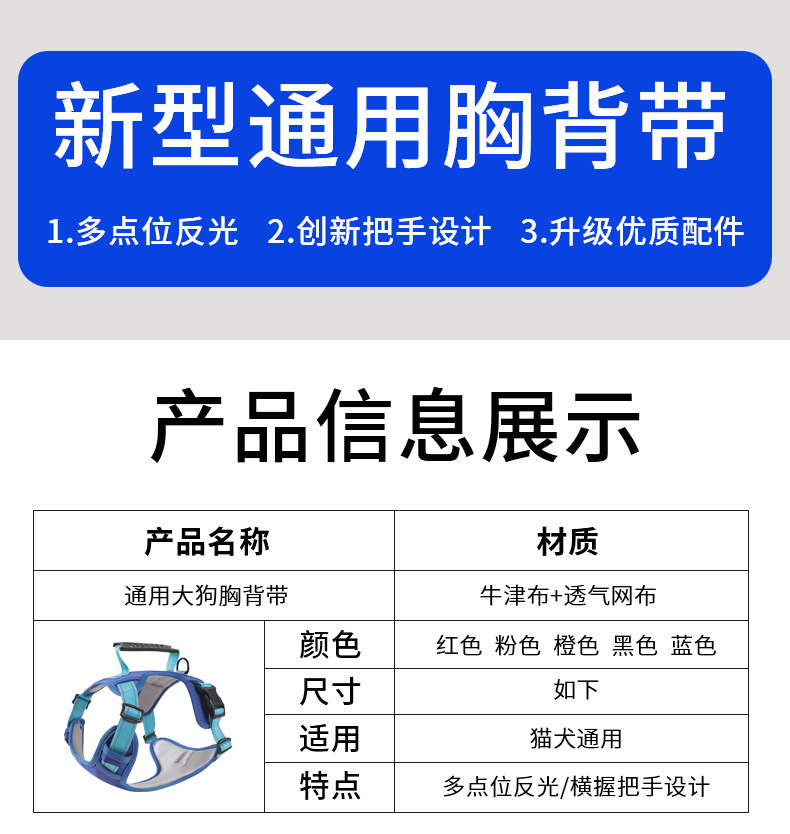 新型通用胸背带

1.多点位反光 2.创新把手设计 3.升级优质配件

产品信息展示

| 产品名称 | | 材质 |
|---|---|---|
| 通用大狗胸背带 | | 牛津布+透气网布 |
| | 颜色 | 红色 粉色 橙色 黑色 蓝色 |
| | 尺寸 | 如下 |
| | 适用 | 猫犬通用 |
| | 特点 | 多点位反光/横握把手设计 |